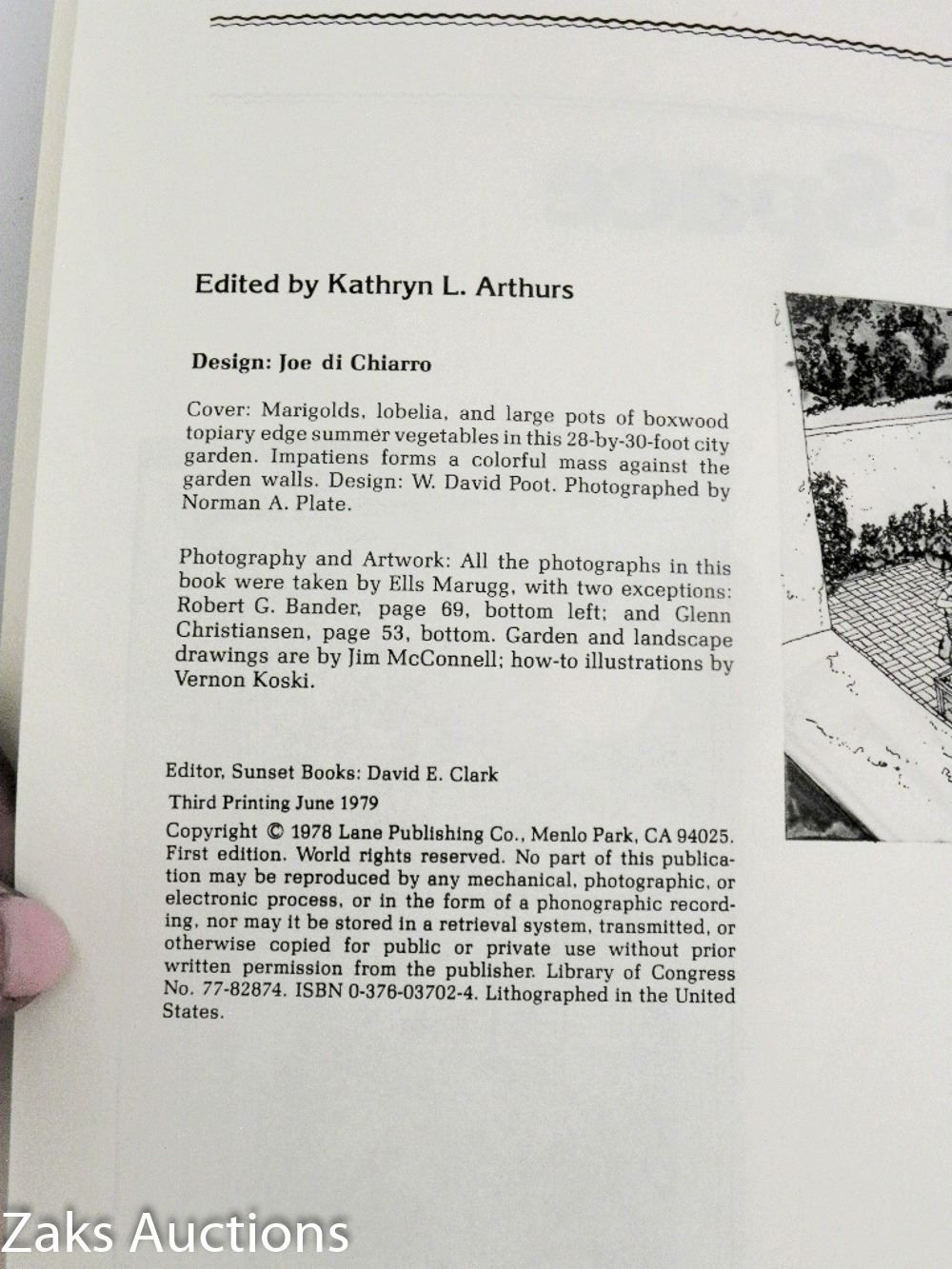 Edited by Kathryn L. Arthurs

Design: Joe di Chiarro

Cover: Marigolds, lobelia, and large pots of boxwood topiary edge summer vegetables in this 28-by-30-foot city garden. Impatiens forms a colorful mass against the garden walls. Design: W. David Poot. Photographed by Norman A. Plate.

Photography and Artwork: All the photographs in this book were taken by Ells Marugg, with two exceptions: Robert G. Bander, page 69, bottom left; and Glenn Christiansen, page 53, bottom. Garden and landscape drawings are by Jim McConnell; how-to illustrations by Vernon Koski.

Editor, Sunset Books: David E. Clark

Third Printing June 1979

Copyright © 1978 Lane Publishing Co., Menlo Park, CA 94025. First edition. World rights reserved. No part of this publication may be reproduced by any mechanical, photographic, or electronic process, or in the form of a phonographic recording, nor may it be stored in a retrieval system, transmitted, or otherwise copied for public or private use without prior written permission from the publisher. Library of Congress No. 77-82874. ISBN 0-376-03702-4. Lithographed in the United States.

Zaks Auctions